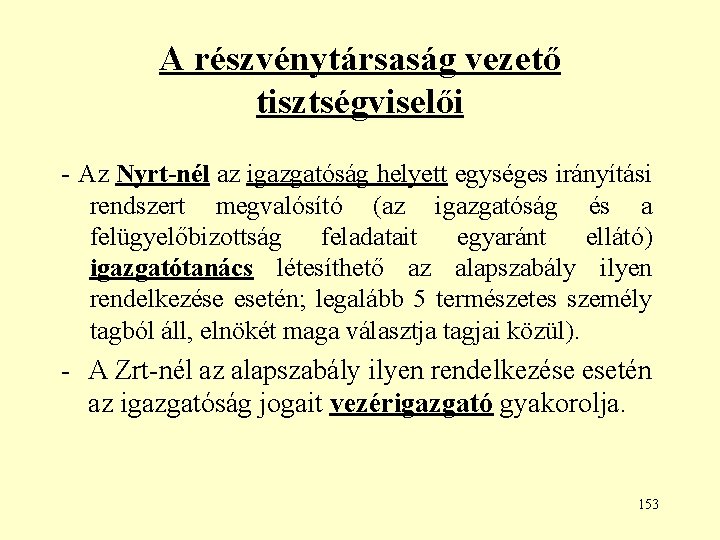 A részvénytársaság vezető tisztségviselői

- Az Nyrt-nél az igazgatóság helyett egységes irányítási rendszert megvalósító (az igazgatóság és a felügyelőbizottság feladatait egyaránt ellátó) igazgatótanács létesíthető az alapszabály ilyen rendelkezése esetén; legalább 5 természetes személy tagból áll, elnökét maga választja tagjai közül).

- A Zrt-nél az alapszabály ilyen rendelkezése esetén az igazgatóság jogait vezérigazgató gyakorolja.

153